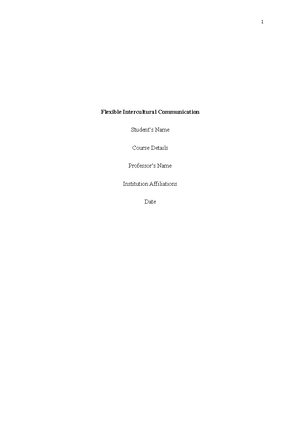 1

Flexible Intercultural Communication

Student's Name

Course Details

Professor's Name

Institution Affiliations

Date